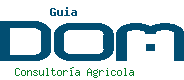 Guia
DOM
Consultoría Agricola